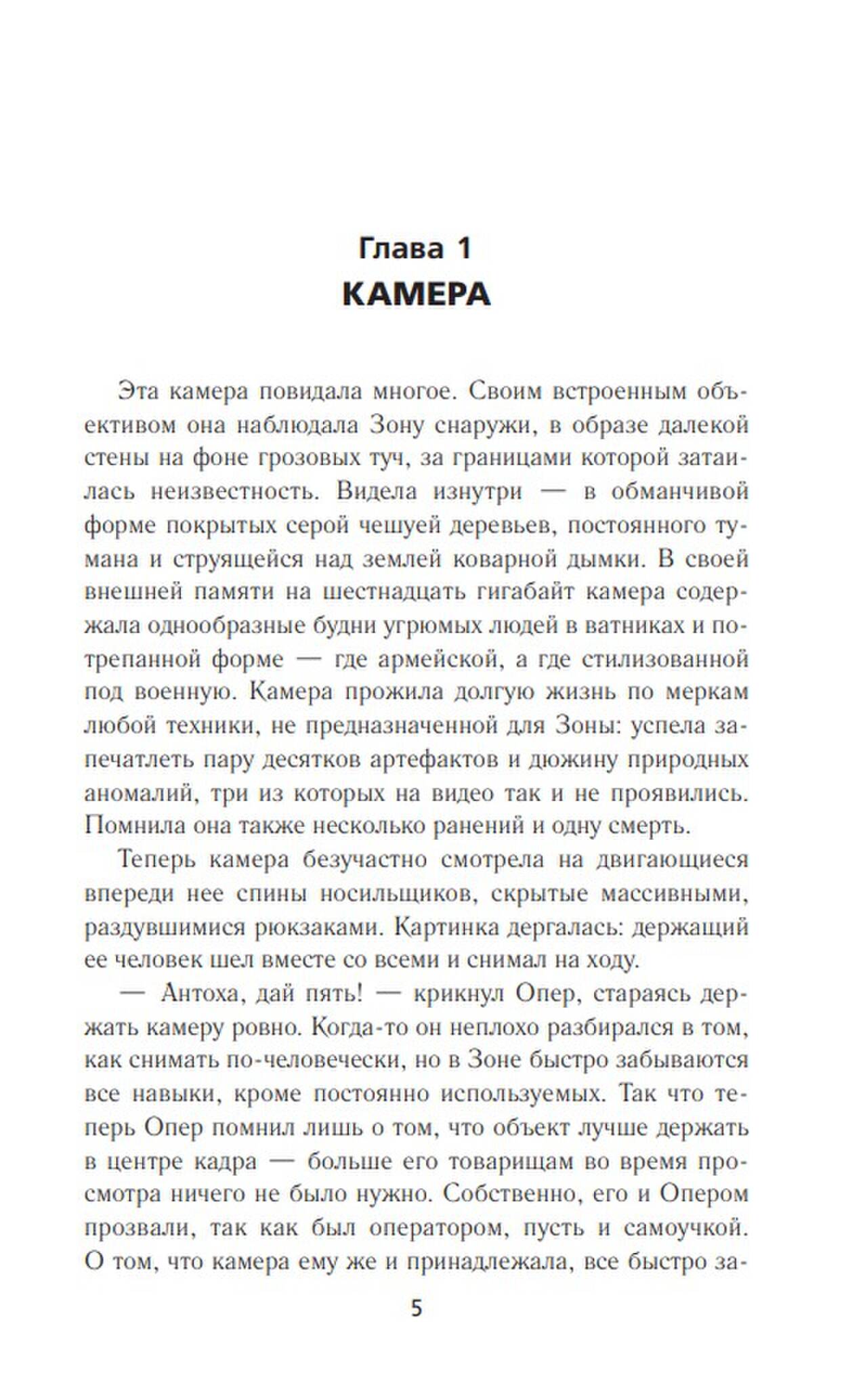 Глава 1
КАМЕРА

Эта камера повидала многое. Своим встроенным объективом она наблюдала Зону снаружи, в образе далекой стены на фоне грозовых туч, за границами которой затаилась неизвестность. Видела изнутри — в обманчивой форме покрытых серой чешуей деревьев, постоянного тумана и струящейся над землей коварной дымки. В своей внешней памяти на шестнадцать гигабайт камера содержала однообразные будни угрюмых людей в ватниках и потрепанной форме — где армейской, а где стилизованной под военную. Камера прожила долгую жизнь по меркам любой техники, не предназначенной для Зоны: успела запечатлеть пару десятков артефактов и дюжину природных аномалий, три из которых на видео так и не проявились. Помнила она также несколько ранений и одну смерть.

Теперь камера безучастно смотрела на двигающиеся впереди нее спины носильщиков, скрытые массивными, раздувшимися рюкзаками. Картинка дергалась: держащий ее человек шел вместе со всеми и снимал на ходу.

— Антоха, дай пять! — крикнул Опер, стараясь держать камеру ровно. Когда-то он неплохо разбирался в том, как снимать по-человечески, но в Зоне быстро забываются все навыки, кроме постоянно используемых. Так что теперь Опер помнил лишь о том, что объект лучше держать в центре кадра — больше его товарищам во время просмотра ничего не было нужно. Собственно, его и Опером прозвали, так как был оператором, пусть и самоучкой. О том, что камера ему же и принадлежала, все быстро за-

5